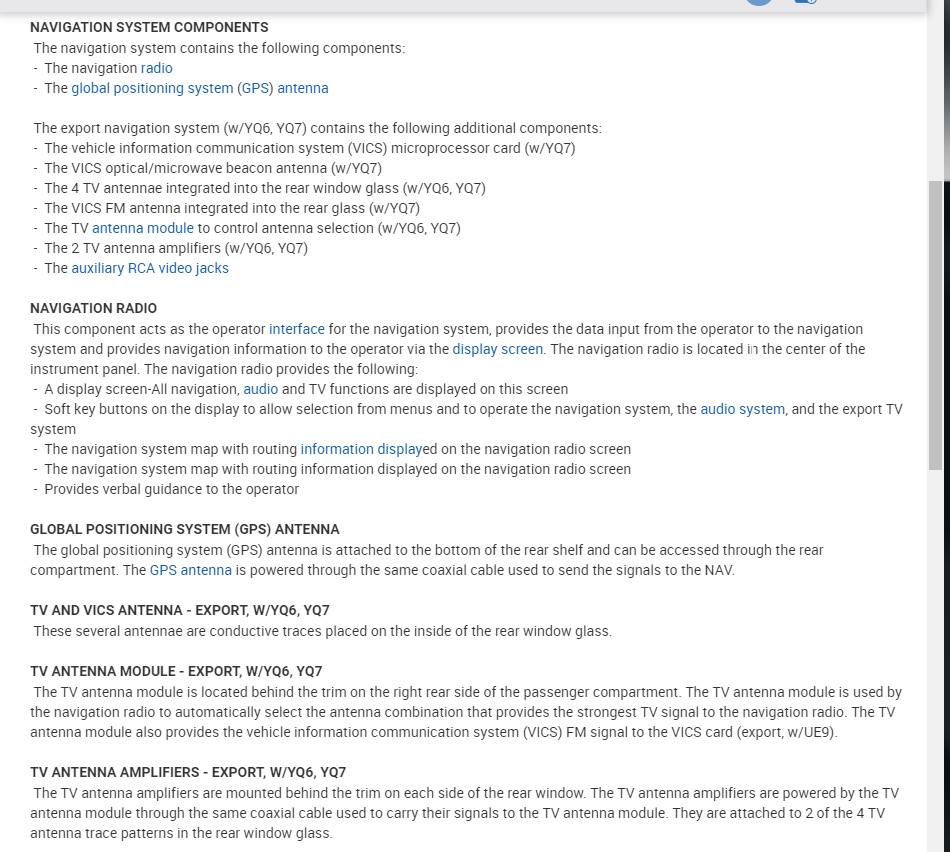 NAVIGATION SYSTEM COMPONENTS
The navigation system contains the following components:
- The navigation radio
- The global positioning system (GPS) antenna

The export navigation system (w/YQ6, YQ7) contains the following additional components:
- The vehicle information communication system (VICS) microprocessor card (w/YQ7)
- The VICS optical/microwave beacon antenna (w/YQ7)
- The 4 TV antennae integrated into the rear window glass (w/YQ6, YQ7)
- The VICS FM antenna integrated into the rear glass (w/YQ7)
- The TV antenna module to control antenna selection (w/YQ6, YQ7)
- The 2 TV antenna amplifiers (w/YQ6, YQ7)
- The auxiliary RCA video jacks

NAVIGATION RADIO
This component acts as the operator interface for the navigation system, provides the data input from the operator to the navigation system and provides navigation information to the operator via the display screen. The navigation radio is located in the center of the instrument panel. The navigation radio provides the following:
- A display screen-All navigation, audio and TV functions are displayed on this screen
- Soft key buttons on the display to allow selection from menus and to operate the navigation system, the audio system, and the export TV system
- The navigation system map with routing information displayed on the navigation radio screen
- The navigation system map with routing information displayed on the navigation radio screen
- Provides verbal guidance to the operator

GLOBAL POSITIONING SYSTEM (GPS) ANTENNA
The global positioning system (GPS) antenna is attached to the bottom of the rear shelf and can be accessed through the rear compartment. The GPS antenna is powered through the same coaxial cable used to send the signals to the NAV.

TV AND VICS ANTENNA - EXPORT, W/YQ6, YQ7
These several antennae are conductive traces placed on the inside of the rear window glass.

TV ANTENNA MODULE - EXPORT, W/YQ6, YQ7
The TV antenna module is located behind the trim on the right rear side of the passenger compartment. The TV antenna module is used by the navigation radio to automatically select the antenna combination that provides the strongest TV signal to the navigation radio. The TV antenna module also provides the vehicle information communication system (VICS) FM signal to the VICS card (export, w/UE9).

TV ANTENNA AMPLIFIERS - EXPORT, W/YQ6, YQ7
The TV antenna amplifiers are mounted behind the trim on each side of the rear window. The TV antenna amplifiers are powered by the TV antenna module through the same coaxial cable used to carry their signals to the TV antenna module. They are attached to 2 of the 4 TV antenna trace patterns in the rear window glass.